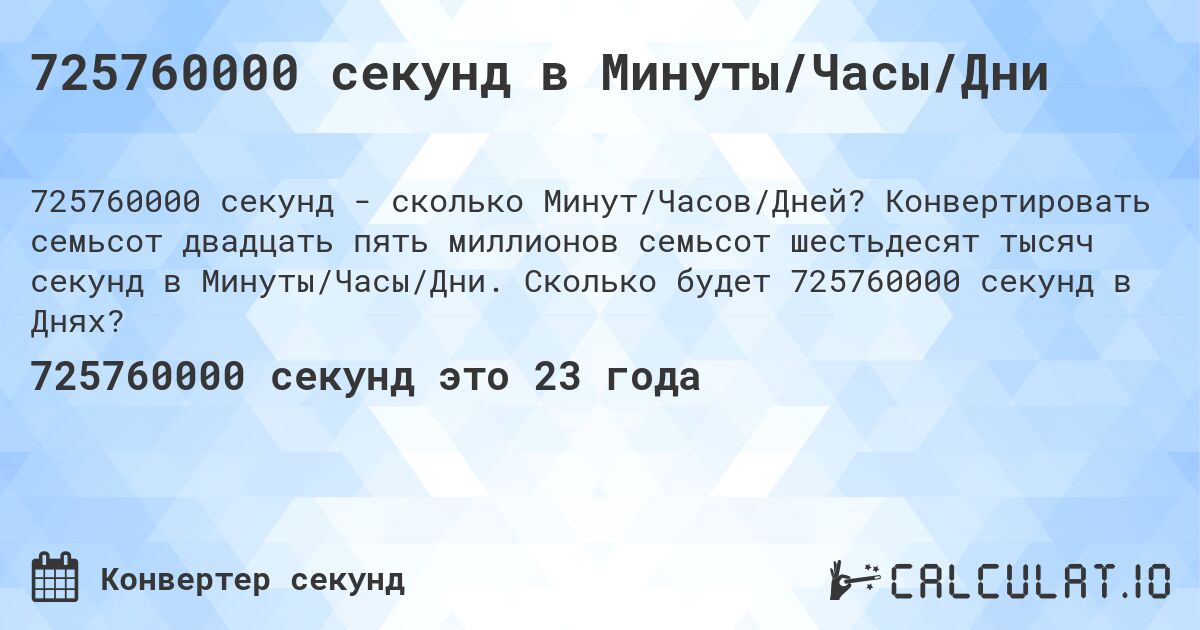 725760000 секунд в Минуты/Часы/Дни

725760000 секунд - сколько Минут/Часов/Дней? Конвертировать семьсот двадцать пять миллионов семьсот шестьдесят тысяч секунд в Минуты/Часы/Дни. Сколько будет 725760000 секунд в Днях?

725760000 секунд это 23 года

Конвертер секунд

CALCULAT.IO